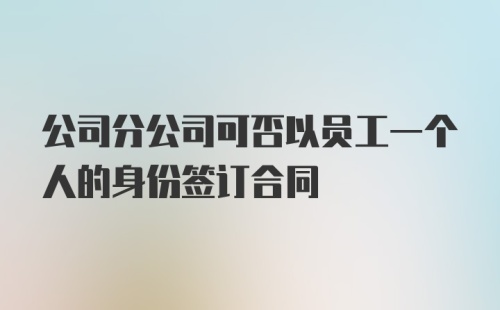 公司分公司可否以员工一个人的身份签订合同